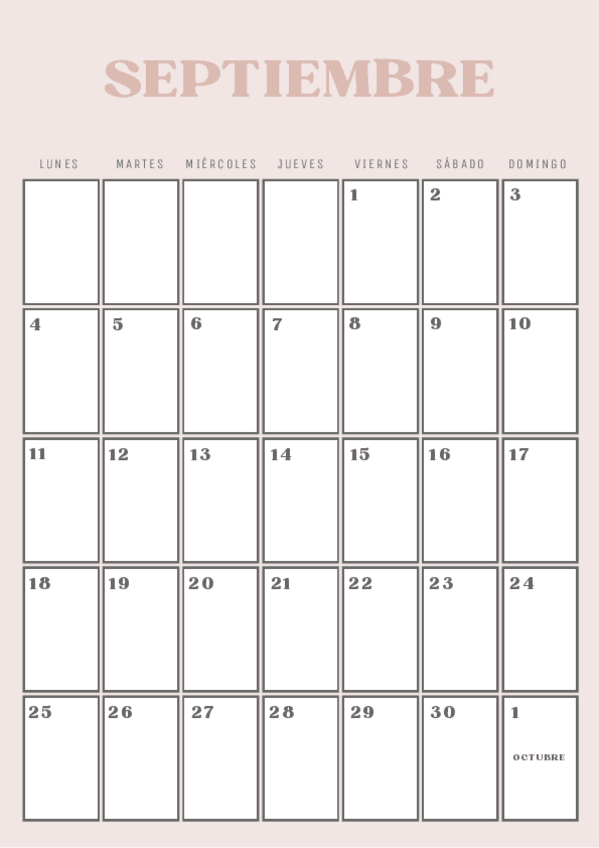 SEPTIEMBRE

| LUNES | MARTES | MIÉRCOLES | JUEVES | VIERNES | SÁBADO | DOMINGO |
|---|---|---|---|---|---|---|
| | | | | 1 | 2 | 3 |
| 4 | 5 | 6 | 7 | 8 | 9 | 10 |
| 11 | 12 | 13 | 14 | 15 | 16 | 17 |
| 18 | 19 | 20 | 21 | 22 | 23 | 24 |
| 25 | 26 | 27 | 28 | 29 | 30 | 1 OCTUBRE |